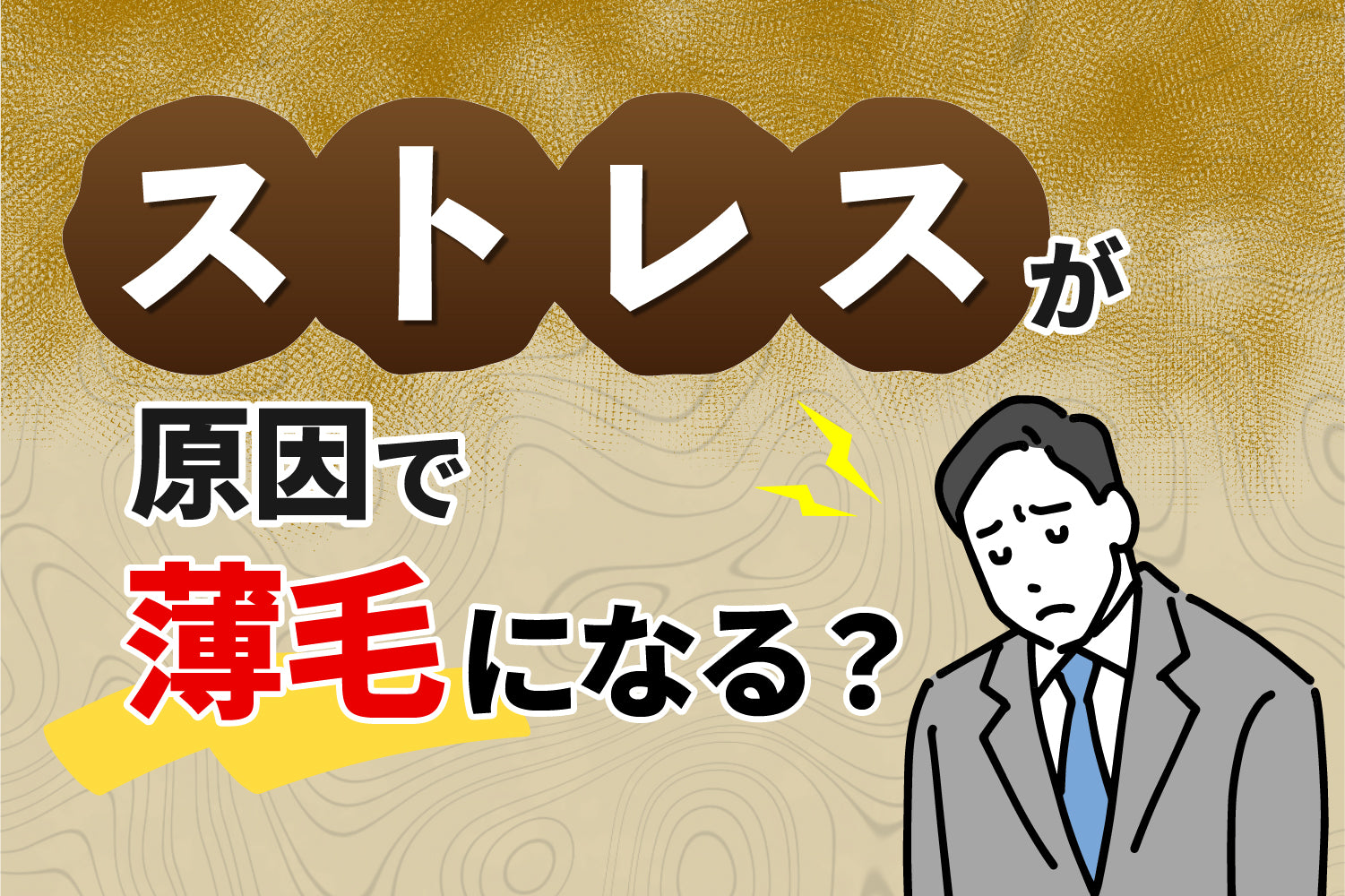 ストレスが
原因で
薄毛になる？